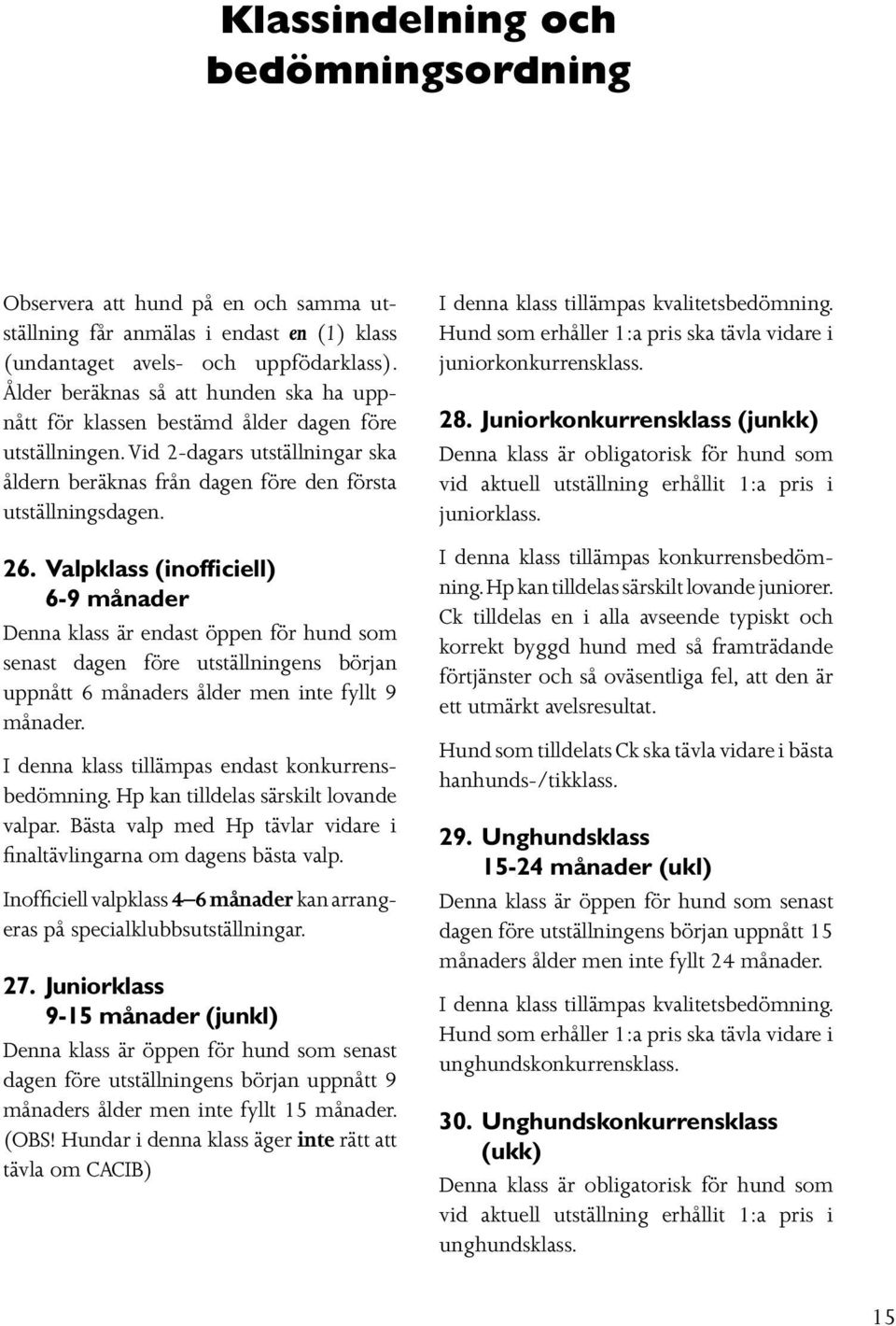 Klassindelning och bedömningsordning

Observera att hund på en och samma utställning får anmälas i endast en (1) klass (undantaget avels- och uppfödarklass). Ålder beräknas så att hunden ska ha uppnått för klassen bestämd ålder dagen före utställningen. Vid 2-dagars utställningar ska åldern beräknas från dagen före den första utställningsdagen.

26. Valpklass (inofficiell) 6-9 månader

Denna klass är endast öppen för hund som senast dagen före utställningens början uppnått 6 månaders ålder men inte fyllt 9 månader.

I denna klass tillämpas endast konkurrensbedömning. Hp kan tilldelas särskilt lovande valpar. Bästa valp med Hp tävlar vidare i finaltävlingarna om dagens bästa valp.

Inofficiell valpklass 4–6 månader kan arrangeras på specialklubbsutställningar.

27. Juniorklass 9-15 månader (junkl)

Denna klass är öppen för hund som senast dagen före utställningens början uppnått 9 månaders ålder men inte fyllt 15 månader. (OBS! Hundar i denna klass äger inte rätt att tävla om CACIB)

I denna klass tillämpas kvalitetsbedömning. Hund som erhåller 1:a pris ska tävla vidare i juniorkonkurrensklass.

28. Juniorkonkurrensklass (junkk)

Denna klass är obligatorisk för hund som vid aktuell utställning erhållit 1:a pris i juniorklass.

I denna klass tillämpas konkurrensbedömning. Hp kan tilldelas särskilt lovande juniorer. Ck tilldelas en i alla avseende typiskt och korrekt byggd hund med så framträdande förtjänster och så oväsentliga fel, att den är ett utmärkt avelsresultat.

Hund som tilldelats Ck ska tävla vidare i bästa hanhunds-/tikklass.

29. Unghundsklass 15-24 månader (ukl)

Denna klass är öppen för hund som senast dagen före utställningens början uppnått 15 månaders ålder men inte fyllt 24 månader.

I denna klass tillämpas kvalitetsbedömning. Hund som erhåller 1:a pris ska tävla vidare i unghundskonkurrensklass.

30. Unghundskonkurrensklass (ukk)

Denna klass är obligatorisk för hund som vid aktuell utställning erhållit 1:a pris i unghundsklass.

15